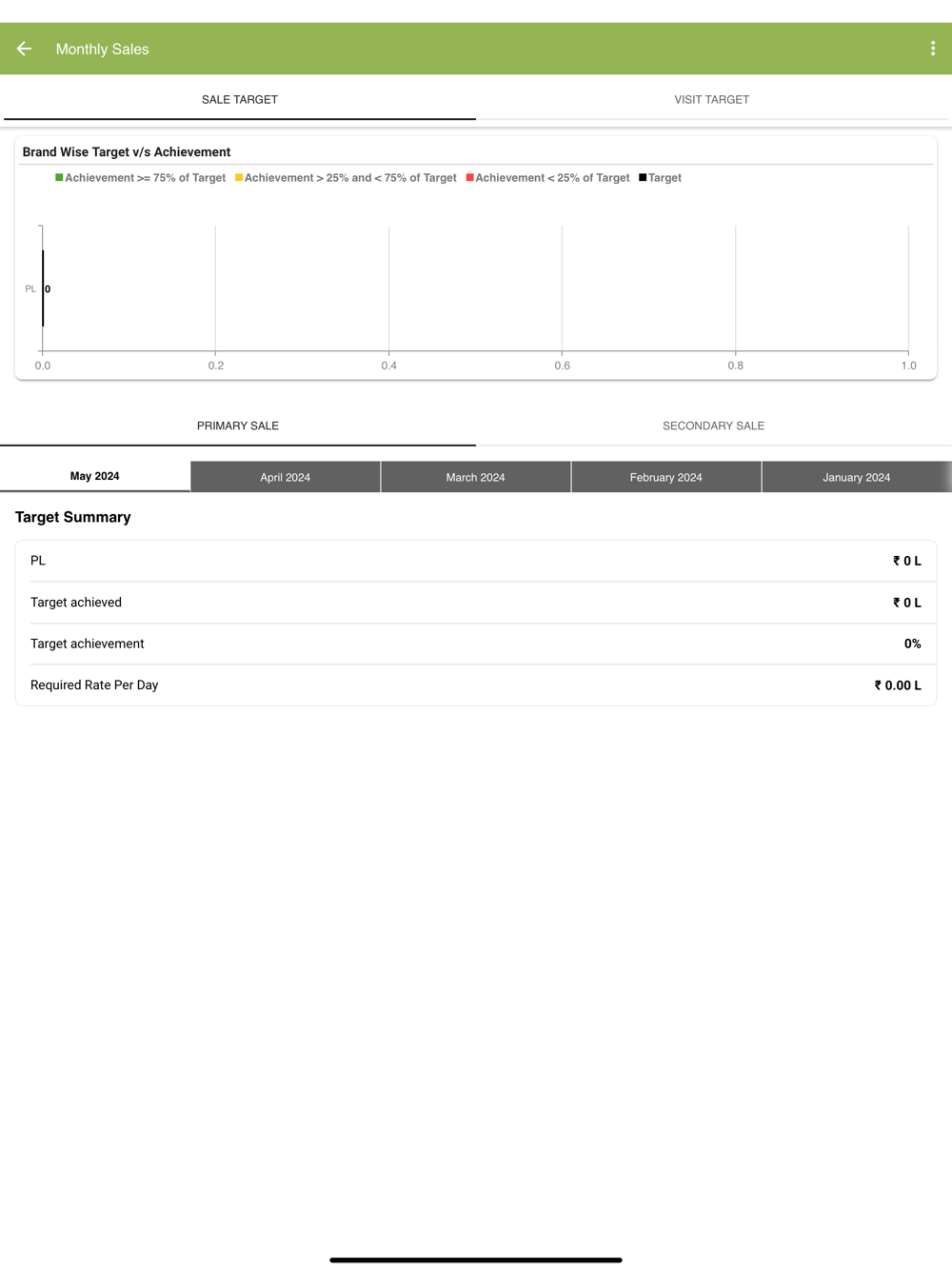 Monthly Sales

SALE TARGET

VISIT TARGET

Brand Wise Target v/s Achievement

Achievement >= 75% of Target Achievement > 25% and < 75% of Target Achievement < 25% of Target Target

PL 0

0.0 0.2 0.4 0.6 0.8 1.0

PRIMARY SALE

SECONDARY SALE

May 2024 April 2024 March 2024 February 2024 January 2024

Target Summary

| PL | ₹ 0 L |
|---|---|
| Target achieved | ₹ 0 L |
| Target achievement | 0% |
| Required Rate Per Day | ₹ 0.00 L |